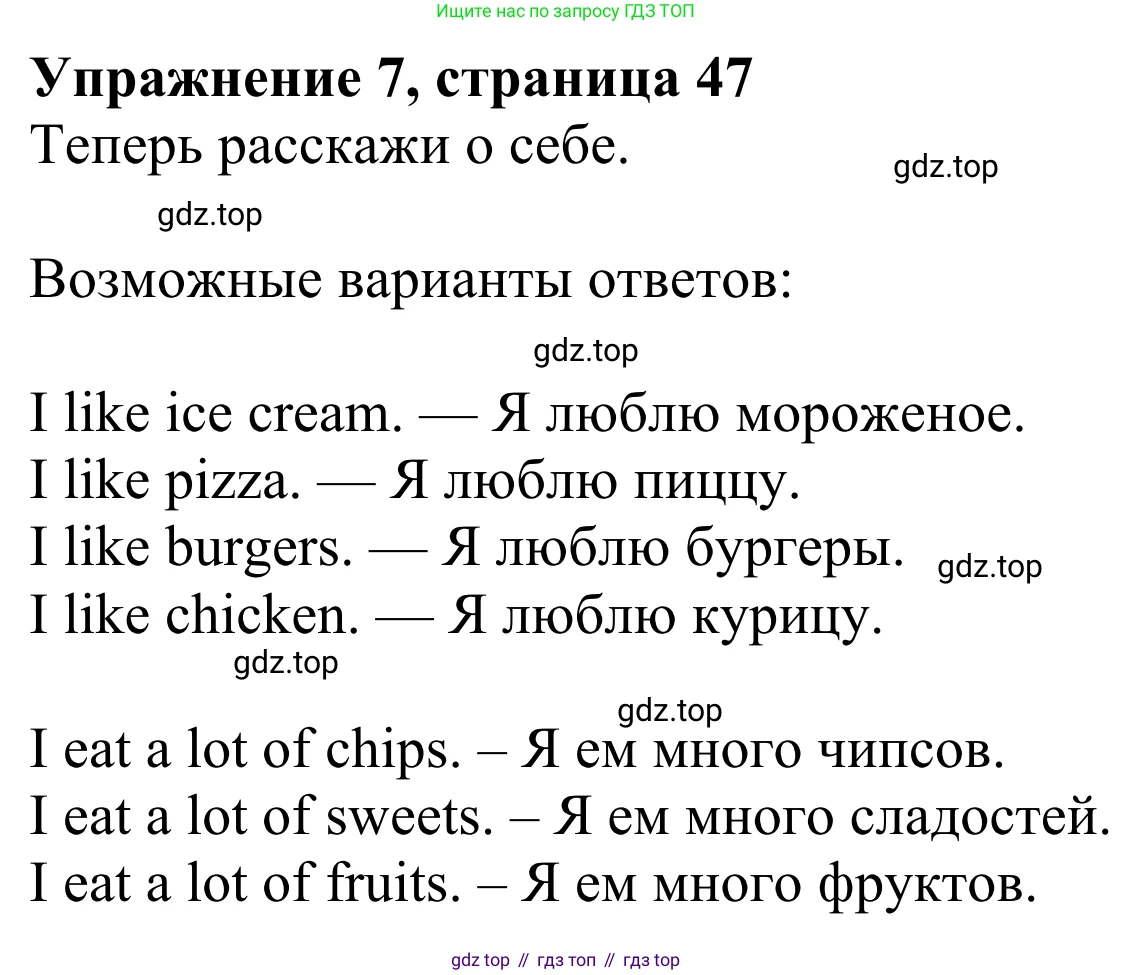 Ищите нас по запросу ГДЗ ТОП

**Упражнение 7, страница 47**

Теперь расскажи о себе.

gdz.top

gdz.top

Возможные варианты ответов:

gdz.top

I like ice cream. — Я люблю мороженое.
I like pizza. — Я люблю пиццу.
I like burgers. — Я люблю бургеры.
I like chicken. — Я люблю курицу.

gdz.top

gdz.top

gdz.top

I eat a lot of chips. – Я ем много чипсов.
I eat a lot of sweets. – Я ем много сладостей.
I eat a lot of fruits. – Я ем много фруктов.

gdz top // гдз топ // гдз top